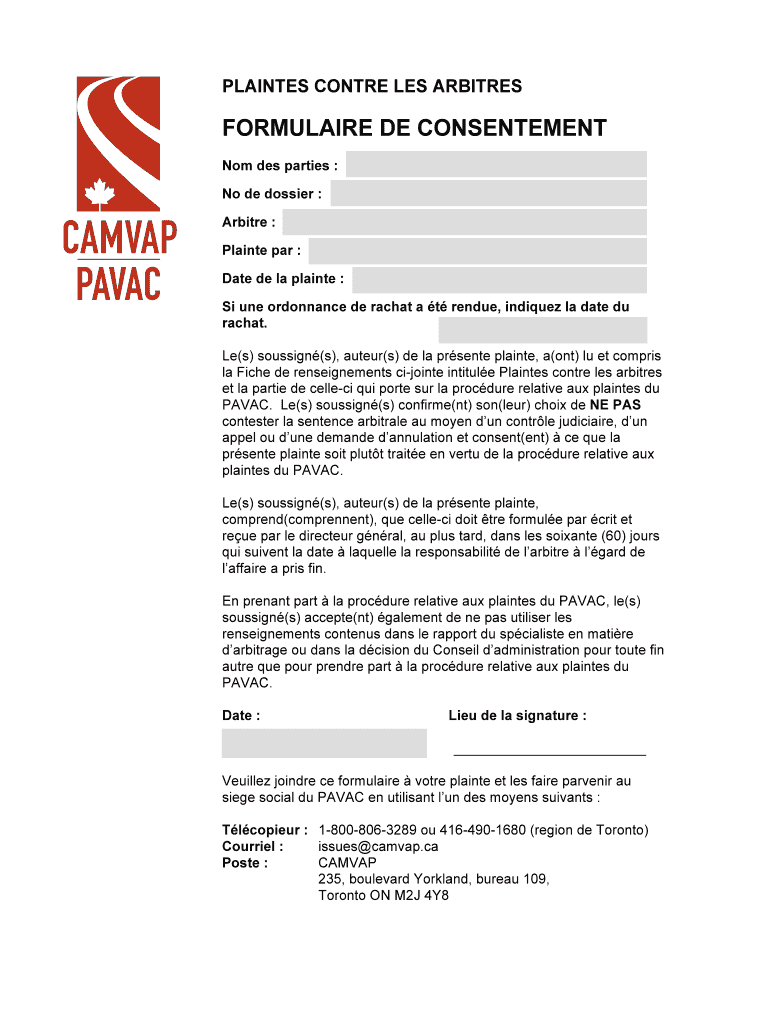 CAMVAP
PAVAC

PLAINTES CONTRE LES ARBITRES

FORMULAIRE DE CONSENTEMENT

Nom des parties :

No de dossier :

Arbitre :

Plainte par :

Date de la plainte :

Si une ordonnance de rachat a été rendue, indiquez la date du rachat.

Le(s) soussigné(s), auteur(s) de la présente plainte, a(ont) lu et compris la Fiche de renseignements ci-jointe intitulée Plaintes contre les arbitres et la partie de celle-ci qui porte sur la procédure relative aux plaintes du PAVAC. Le(s) soussigné(s) confirme(nt) son(leur) choix de NE PAS contester la sentence arbitrale au moyen d'un contrôle judiciaire, d'un appel ou d'une demande d'annulation et consent(ent) à ce que la présente plainte soit plutôt traitée en vertu de la procédure relative aux plaintes du PAVAC.

Le(s) soussigné(s), auteur(s) de la présente plainte, comprend(comprennent), que celle-ci doit être formulée par écrit et reçue par le directeur général, au plus tard, dans les soixante (60) jours qui suivent la date à laquelle la responsabilité de l'arbitre à l'égard de l'affaire a pris fin.

En prenant part à la procédure relative aux plaintes du PAVAC, le(s) soussigné(s) accepte(nt) également de ne pas utiliser les renseignements contenus dans le rapport du spécialiste en matière d'arbitrage ou dans la décision du Conseil d'administration pour toute fin autre que pour prendre part à la procédure relative aux plaintes du PAVAC.

Date :

Lieu de la signature :

Veuillez joindre ce formulaire à votre plainte et les faire parvenir au siege social du PAVAC en utilisant l'un des moyens suivants :

Télécopieur : 1-800-806-3289 ou 416-490-1680 (region de Toronto)
Courriel : issues@camvap.ca
Poste : CAMVAP
235, boulevard Yorkland, bureau 109,
Toronto ON M2J 4Y8